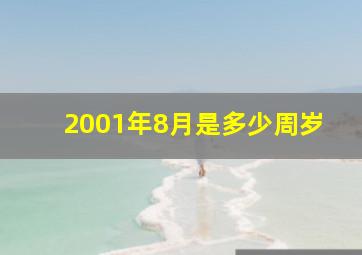 2001年8月是多少周岁